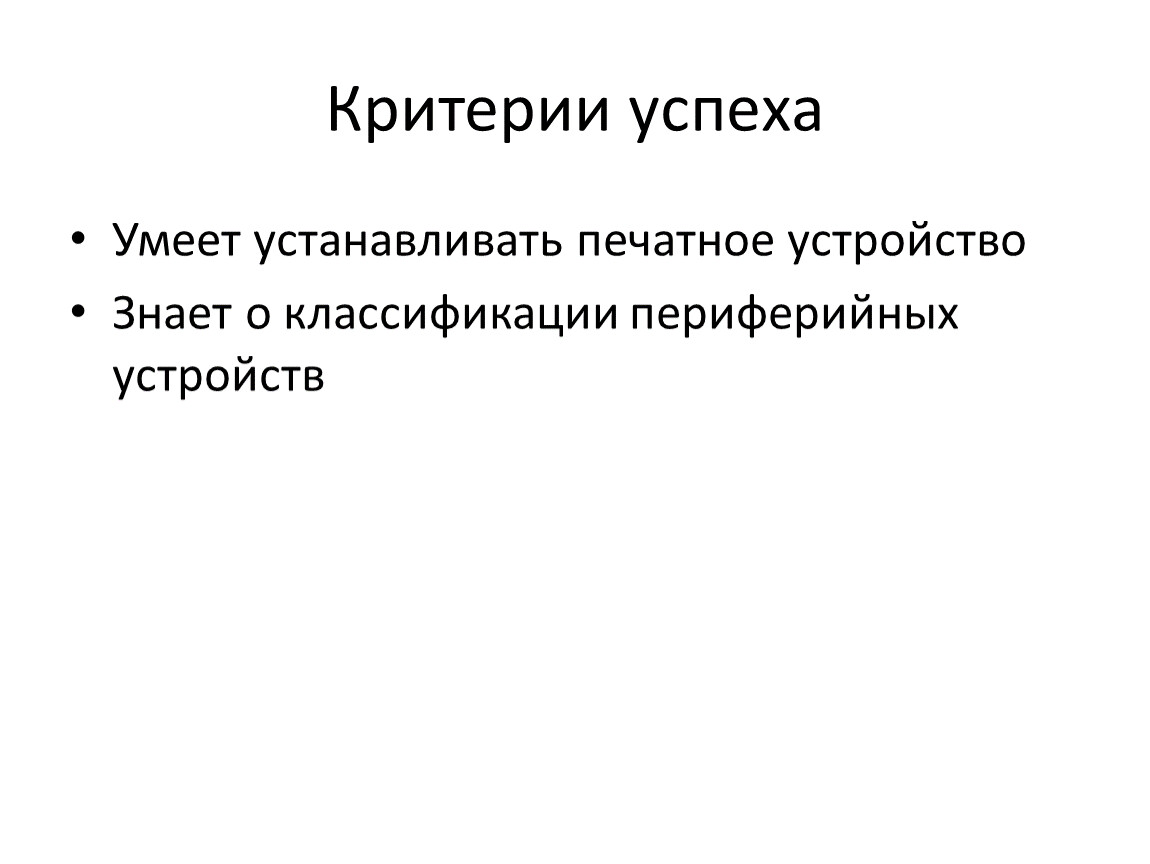 Критерии успеха

• Умеет устанавливать печатное устройство
• Знает о классификации периферийных устройств